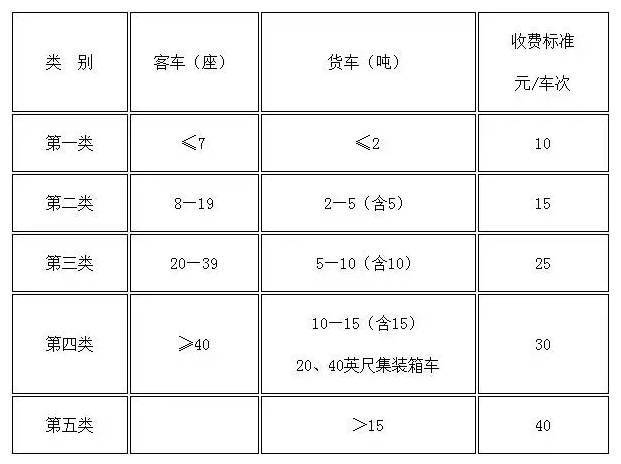 | 类 别 | 客车（座） | 货车（吨） | 收费标准 元/车次 |
|---|---|---|---|
| 第一类 | ≤7 | ≤2 | 10 |
| 第二类 | 8—19 | 2—5（含5） | 15 |
| 第三类 | 20—39 | 5—10（含10） | 25 |
| 第四类 | ≥40 | 10—15（含15） 20、40英尺集装箱车 | 30 |
| 第五类 |  | ＞15 | 40 |